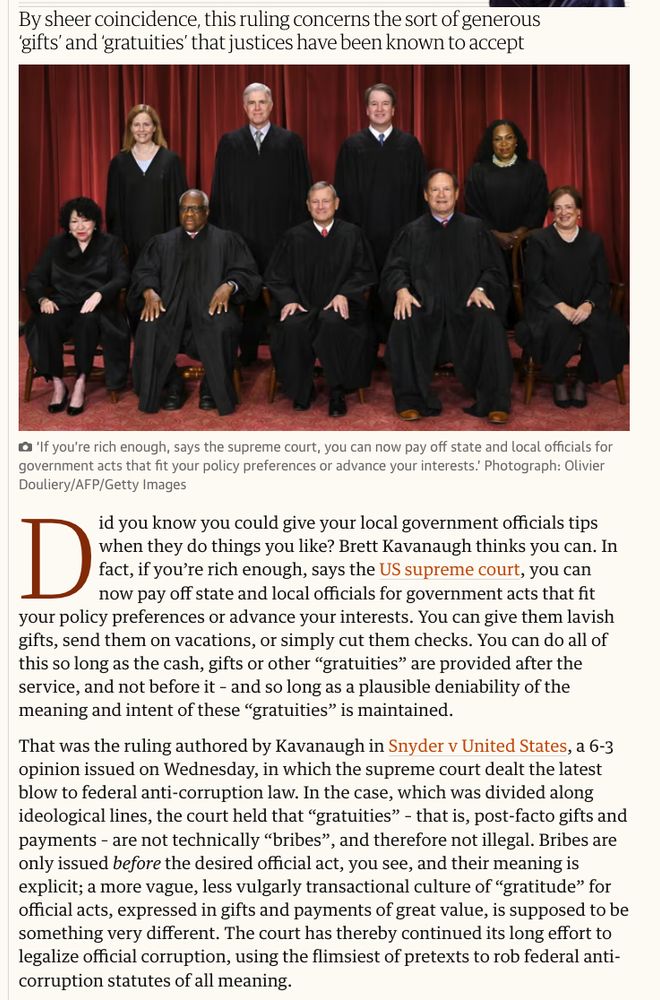 By sheer coincidence, this ruling concerns the sort of generous 'gifts' and 'gratuities' that justices have been known to accept

'If you're rich enough, says the supreme court, you can now pay off state and local officials for government acts that fit your policy preferences or advance your interests.' Photograph: Olivier Douliery/AFP/Getty Images

Did you know you could give your local government officials tips when they do things you like? Brett Kavanaugh thinks you can. In fact, if you're rich enough, says the US supreme court, you can now pay off state and local officials for government acts that fit your policy preferences or advance your interests. You can give them lavish gifts, send them on vacations, or simply cut them checks. You can do all of this so long as the cash, gifts or other "gratuities" are provided after the service, and not before it - and so long as a plausible deniability of the meaning and intent of these "gratuities" is maintained.

That was the ruling authored by Kavanaugh in Snyder v United States, a 6-3 opinion issued on Wednesday, in which the supreme court dealt the latest blow to federal anti-corruption law. In the case, which was divided along ideological lines, the court held that "gratuities" - that is, post-facto gifts and payments - are not technically "bribes", and therefore not illegal. Bribes are only issued before the desired official act, you see, and their meaning is explicit; a more vague, less vulgarly transactional culture of "gratitude" for official acts, expressed in gifts and payments of great value, is supposed to be something very different. The court has thereby continued its long effort to legalize official corruption, using the flimsiest of pretexts to rob federal anti-corruption statutes of all meaning.